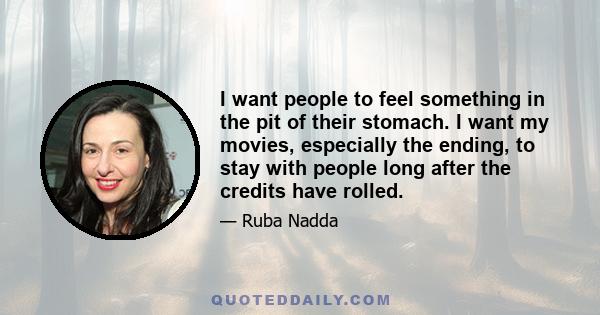 I want people to feel something in the pit of their stomach. I want my movies, especially the ending, to stay with people long after the credits have rolled.

— Ruba Nadda

QUOTEDDAILY.COM